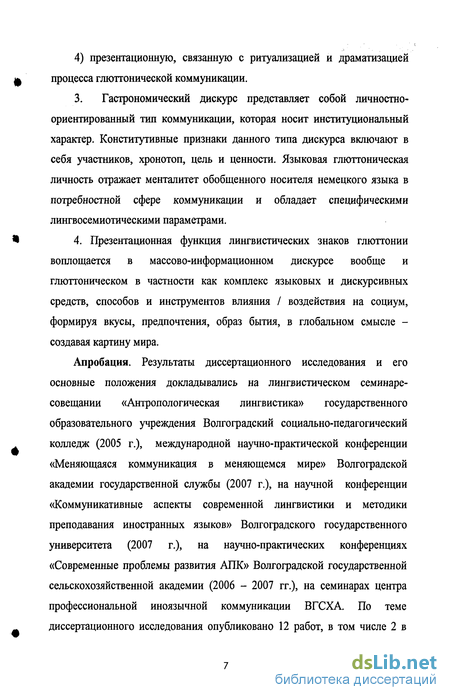 4) презентационную, связанную с ритуализацией и драматизацией процесса глюттонической коммуникации.

3. Гастрономический дискурс представляет собой личностно-ориентированный тип коммуникации, которая носит институциональный характер. Конститутивные признаки данного типа дискурса включают в себя участников, хронотоп, цель и ценности. Языковая глюттоническая личность отражает менталитет обобщенного носителя немецкого языка в потребностной сфере коммуникации и обладает специфическими лингвосемиотическими параметрами.

4. Презентационная функция лингвистических знаков глюттонии воплощается в массово-информационном дискурсе вообще и глюттоническом в частности как комплекс языковых и дискурсивных средств, способов и инструментов влияния / воздействия на социум, формируя вкусы, предпочтения, образ бытия, в глобальном смысле – создавая картину мира.

Апробация. Результаты диссертационного исследования и его основные положения докладывались на лингвистическом семинаре-совещании «Антропологическая лингвистика» государственного образовательного учреждения Волгоградский социально-педагогический колледж (2005 г.), международной научно-практической конференции «Меняющаяся коммуникация в меняющемся мире» Волгоградской академии государственной службы (2007 г.), на научной конференции «Коммуникативные аспекты современной лингвистики и методики преподавания иностранных языков» Волгоградского государственного университета (2007 г.), на научно-практических конференциях «Современные проблемы развития АПК» Волгоградской государственной сельскохозяйственной академии (2006 – 2007 гг.), на семинарах центра профессиональной иноязычной коммуникации ВГСХА. По теме диссертационного исследования опубликовано 12 работ, в том числе 2 в

7

dsLib.net
библиотека диссертаций